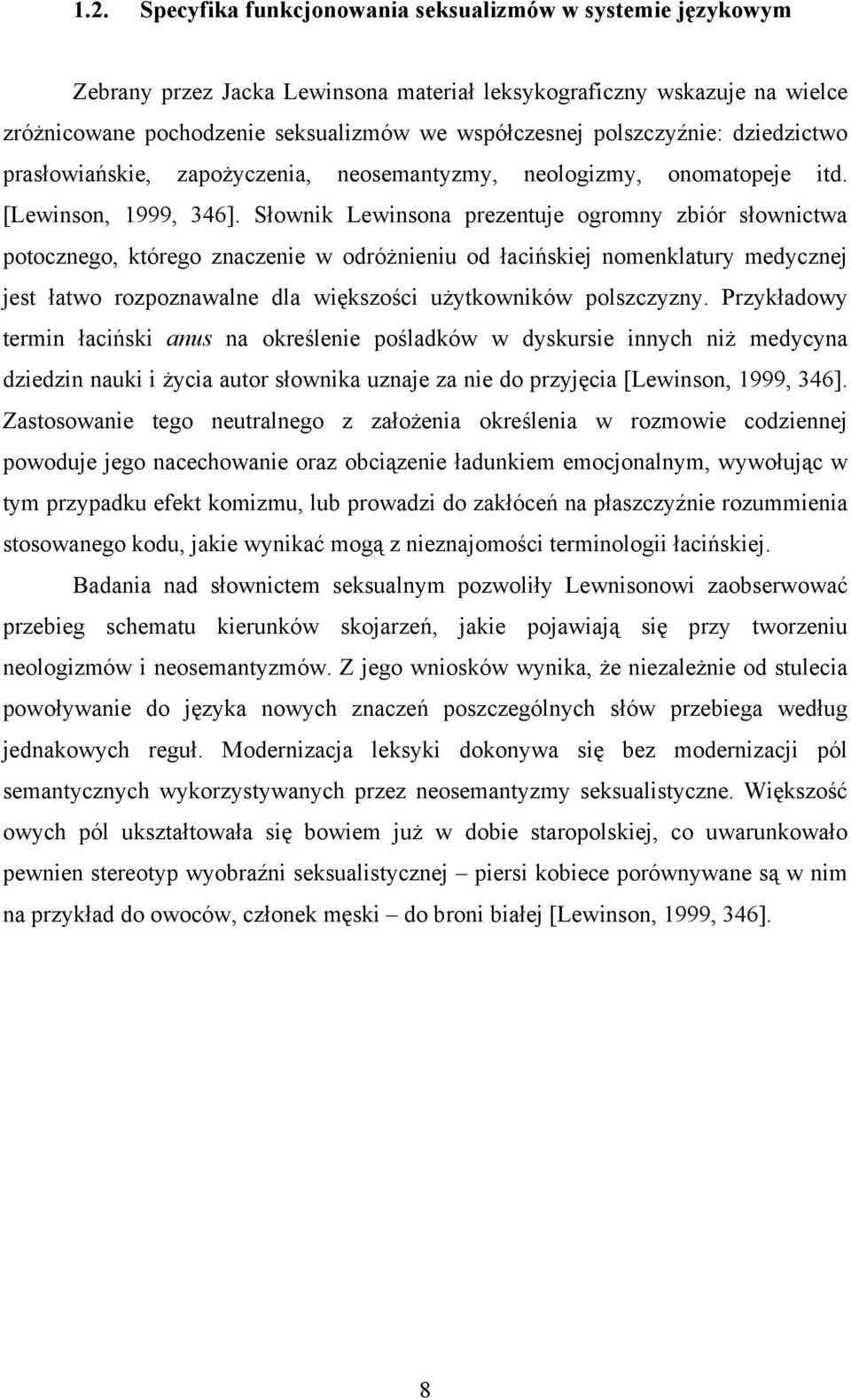 1.2. Specyfika funkcjonowania seksualizmów w systemie językowym

Zebrany przez Jacka Lewinsona materiał leksykograficzny wskazuje na wielce zróżnicowane pochodzenie seksualizmów we współczesnej polszczyźnie: dziedzictwo prasłowiańskie, zapożyczenia, neosemantyzmy, neologizmy, onomatopeje itd. [Lewinson, 1999, 346]. Słownik Lewinsona prezentuje ogromny zbiór słownictwa potocznego, którego znaczenie w odróżnieniu od łacińskiej nomenklatury medycznej jest łatwo rozpoznawalne dla większości użytkowników polszczyzny. Przykładowy termin łaciński anus na określenie pośladków w dyskursie innych niż medycyna dziedzin nauki i życia autor słownika uznaje za nie do przyjęcia [Lewinson, 1999, 346]. Zastosowanie tego neutralnego z założenia określenia w rozmowie codziennej powoduje jego nacechowanie oraz obciązenie ładunkiem emocjonalnym, wywołując w tym przypadku efekt komizmu, lub prowadzi do zakłóceń na płaszczyźnie rozummienia stosowanego kodu, jakie wynikać mogą z nieznajomości terminologii łacińskiej.

Badania nad słownictem seksualnym pozwoliły Lewnisonowi zaobserwować przebieg schematu kierunków skojarzeń, jakie pojawiają się przy tworzeniu neologizmów i neosemantyzmów. Z jego wniosków wynika, że niezależnie od stulecia powoływanie do języka nowych znaczeń poszczególnych słów przebiega według jednakowych reguł. Modernizacja leksyki dokonywa się bez modernizacji pól semantycznych wykorzystywanych przez neosemantyzmy seksualistyczne. Większość owych pól ukształtowała się bowiem już w dobie staropolskiej, co uwarunkowało pewnien stereotyp wyobraźni seksualistycznej – piersi kobiece porównywane są w nim na przykład do owoców, członek męski – do broni białej [Lewinson, 1999, 346].

8